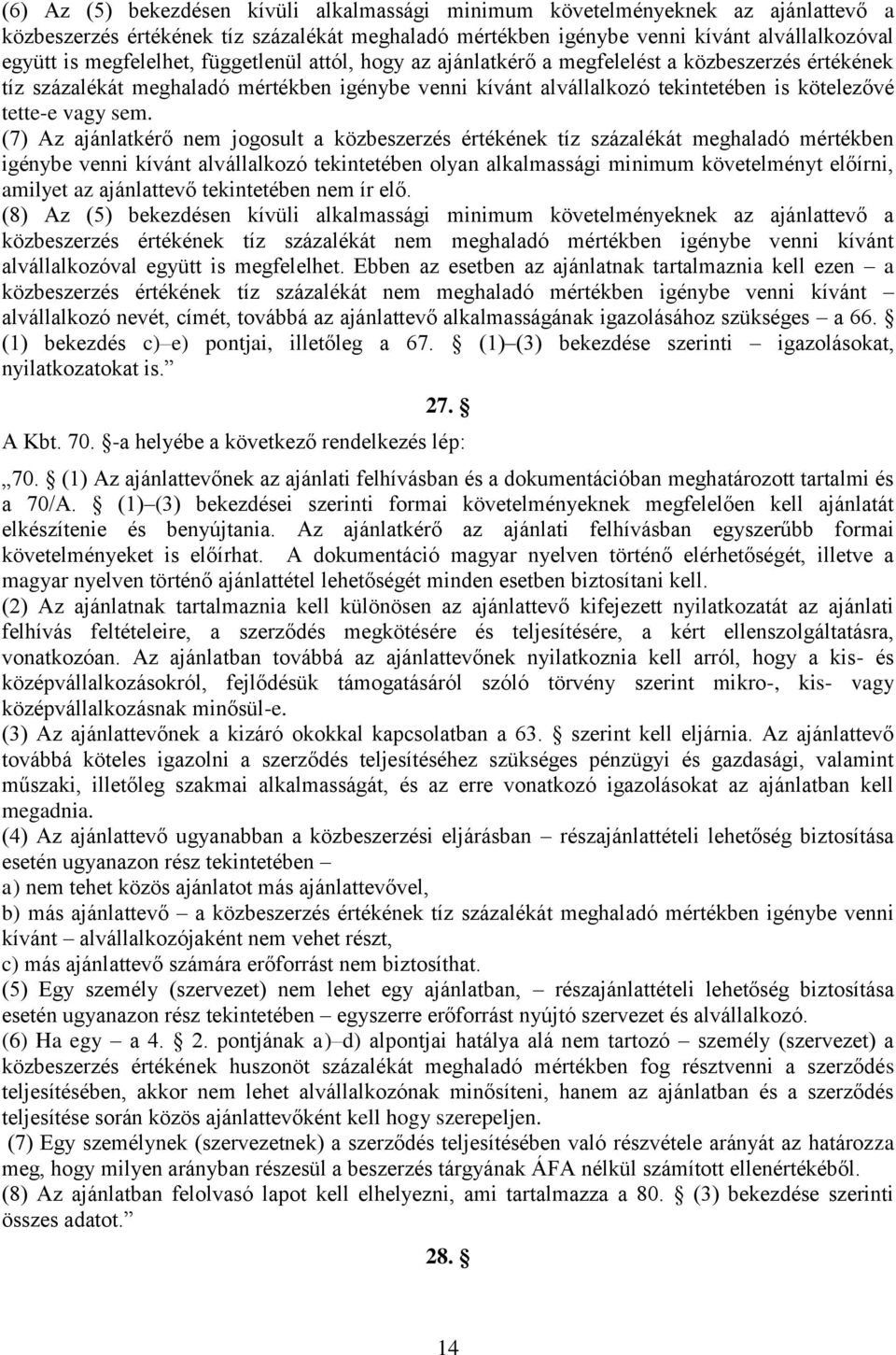 (6) Az (5) bekezdésen kívüli alkalmassági minimum követelményeknek az ajánlattevő a közbeszerzés értékének tíz százalékát meghaladó mértékben igénybe venni kívánt alvállalkozóval együtt is megfelelhet, függetlenül attól, hogy az ajánlatkérő a megfelelést a közbeszerzés értékének tíz százalékát meghaladó mértékben igénybe venni kívánt alvállalkozó tekintetében is kötelezővé tette-e vagy sem.
(7) Az ajánlatkérő nem jogosult a közbeszerzés értékének tíz százalékát meghaladó mértékben igénybe venni kívánt alvállalkozó tekintetében olyan alkalmassági minimum követelményt előírni, amilyet az ajánlattevő tekintetében nem ír elő.
(8) Az (5) bekezdésen kívüli alkalmassági minimum követelményeknek az ajánlattevő a közbeszerzés értékének tíz százalékát nem meghaladó mértékben igénybe venni kívánt alvállalkozóval együtt is megfelelhet. Ebben az esetben az ajánlatnak tartalmaznia kell ezen – a közbeszerzés értékének tíz százalékát nem meghaladó mértékben igénybe venni kívánt – alvállalkozó nevét, címét, továbbá az ajánlattevő alkalmasságának igazolásához szükséges – a 66. § (1) bekezdés c)–e) pontjai, illetőleg a 67. § (1)–(3) bekezdése szerinti – igazolásokat, nyilatkozatokat is.”

27. §

A Kbt. 70. §-a helyébe a következő rendelkezés lép:

„70. § (1) Az ajánlattevőnek az ajánlati felhívásban és a dokumentációban meghatározott tartalmi és a 70/A. § (1)–(3) bekezdései szerinti formai követelményeknek megfelelően kell ajánlatát elkészítenie és benyújtania. Az ajánlatkérő az ajánlati felhívásban egyszerűbb formai követelményeket is előírhat. A dokumentáció magyar nyelven történő elérhetőségét, illetve a magyar nyelven történő ajánlattétel lehetőségét minden esetben biztosítani kell.
(2) Az ajánlatnak tartalmaznia kell különösen az ajánlattevő kifejezett nyilatkozatát az ajánlati felhívás feltételeire, a szerződés megkötésére és teljesítésére, a kért ellenszolgáltatásra, vonatkozóan. Az ajánlatban továbbá az ajánlattevőnek nyilatkoznia kell arról, hogy a kis- és középvállalkozásokról, fejlődésük támogatásáról szóló törvény szerint mikro-, kis- vagy középvállalkozásnak minősül-e.
(3) Az ajánlattevőnek a kizáró okokkal kapcsolatban a 63. § szerint kell eljárnia. Az ajánlattevő továbbá köteles igazolni a szerződés teljesítéséhez szükséges pénzügyi és gazdasági, valamint műszaki, illetőleg szakmai alkalmasságát, és az erre vonatkozó igazolásokat az ajánlatban kell megadnia.
(4) Az ajánlattevő ugyanabban a közbeszerzési eljárásban – részajánlattételi lehetőség biztosítása esetén ugyanazon rész tekintetében –
a) nem tehet közös ajánlatot más ajánlattevővel,
b) más ajánlattevő – a közbeszerzés értékének tíz százalékát meghaladó mértékben igénybe venni kívánt – alvállalkozójaként nem vehet részt,
c) más ajánlattevő számára erőforrást nem biztosíthat.
(5) Egy személy (szervezet) nem lehet egy ajánlatban, – részajánlattételi lehetőség biztosítása esetén ugyanazon rész tekintetében – egyszerre erőforrást nyújtó szervezet és alvállalkozó.
(6) Ha egy – a 4. § 2. pontjának a)–d) alpontjai hatálya alá nem tartozó – személy (szervezet) a közbeszerzés értékének huszonöt százalékát meghaladó mértékben fog résztvenni a szerződés teljesítésében, akkor nem lehet alvállalkozónak minősíteni, hanem az ajánlatban és a szerződés teljesítése során közös ajánlattevőként kell hogy szerepeljen.
(7) Egy személynek (szervezetnek) a szerződés teljesítésében való részvétele arányát az határozza meg, hogy milyen arányban részesül a beszerzés tárgyának ÁFA nélkül számított ellenértékéből.
(8) Az ajánlatban felolvasó lapot kell elhelyezni, ami tartalmazza a 80. § (3) bekezdése szerinti összes adatot.”

28. §

14